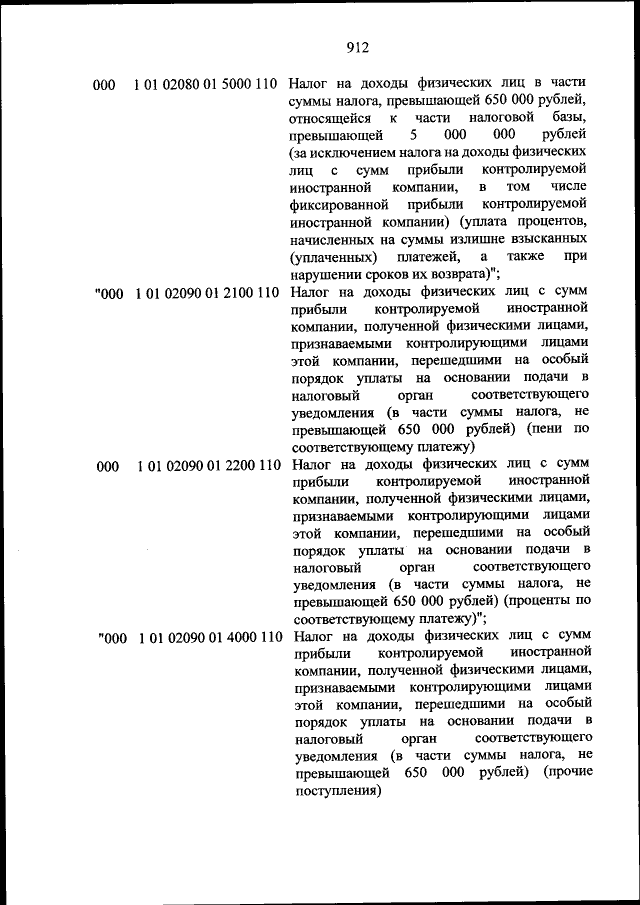 912

000 1 01 02080 01 5000 110 Налог на доходы физических лиц в части суммы налога, превышающей 650 000 рублей, относящейся к части налоговой базы, превышающей 5 000 000 рублей (за исключением налога на доходы физических лиц с сумм прибыли контролируемой иностранной компании, в том числе фиксированной прибыли контролируемой иностранной компании) (уплата процентов, начисленных на суммы излишне взысканных (уплаченных) платежей, а также при нарушении сроков их возврата)";

"000 1 01 02090 01 2100 110 Налог на доходы физических лиц с сумм прибыли контролируемой иностранной компании, полученной физическими лицами, признаваемыми контролирующими лицами этой компании, перешедшими на особый порядок уплаты на основании подачи в налоговый орган соответствующего уведомления (в части суммы налога, не превышающей 650 000 рублей) (пени по соответствующему платежу)

000 1 01 02090 01 2200 110 Налог на доходы физических лиц с сумм прибыли контролируемой иностранной компании, полученной физическими лицами, признаваемыми контролирующими лицами этой компании, перешедшими на особый порядок уплаты на основании подачи в налоговый орган соответствующего уведомления (в части суммы налога, не превышающей 650 000 рублей) (проценты по соответствующему платежу)";

"000 1 01 02090 01 4000 110 Налог на доходы физических лиц с сумм прибыли контролируемой иностранной компании, полученной физическими лицами, признаваемыми контролирующими лицами этой компании, перешедшими на особый порядок уплаты на основании подачи в налоговый орган соответствующего уведомления (в части суммы налога, не превышающей 650 000 рублей) (прочие поступления)